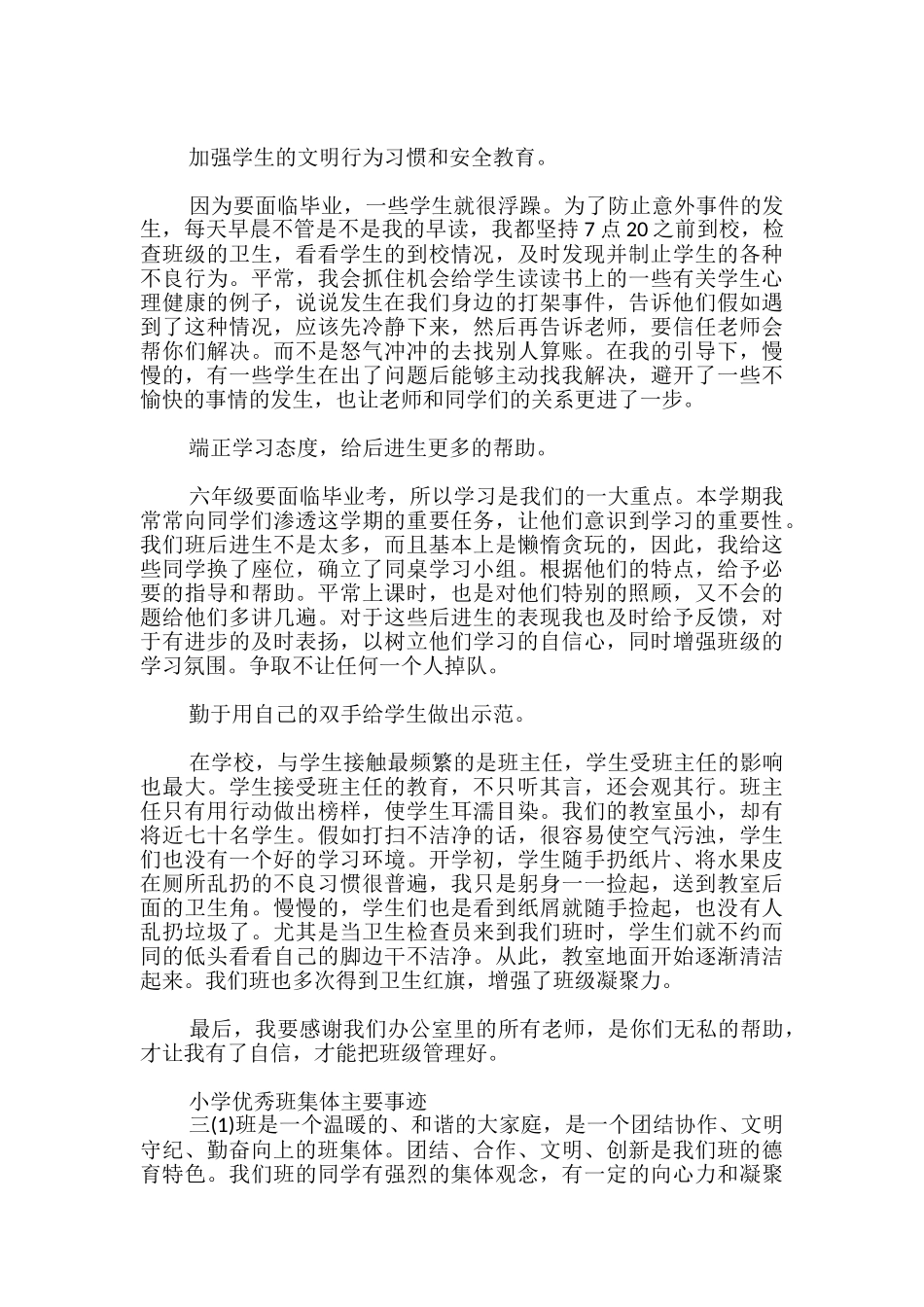 加强学生的文明行为习惯和安全教育。

因为要面临毕业，一些学生就很浮躁。为了防止意外事件的发生，每天早晨不管是不是我的早读，我都坚持7点20之前到校，检查班级的卫生，看看学生的到校情况，及时发现并制止学生的各种不良行为。平常，我会抓住机会给学生读读书上的一些有关学生心理健康的例子，说说发生在我们身边的打架事件，告诉他们假如遇到了这种情况，应该先冷静下来，然后再告诉老师，要信任老师会帮你们解决。而不是怒气冲冲的去找别人算账。在我的引导下，慢慢的，有一些学生在出了问题后能够主动找我解决，避开了一些不愉快的事情的发生，也让老师和同学们的关系更进了一步。

端正学习态度，给后进生更多的帮助。

六年级要面临毕业考，所以学习是我们的一大重点。本学期我常常向同学们渗透这学期的重要任务，让他们意识到学习的重要性。我们班后进生不是太多，而且基本上是懒惰贪玩的，因此，我给这些同学换了座位，确立了同桌学习小组。根据他们的特点，给予必要的指导和帮助。平常上课时，也是对他们特别的照顾，又不会的题给他们多讲几遍。对于这些后进生的表现我也及时给予反馈，对于有进步的及时表扬，以树立他们学习的自信心，同时增强班级的学习氛围。争取不让任何一个人掉队。

勤于用自己的双手给学生做出示范。

在学校，与学生接触最频繁的是班主任，学生受班主任的影响也最大。学生接受班主任的教育，不只听其言，还会观其行。班主任只有用行动做出榜样，使学生耳濡目染。我们的教室虽小，却有将近七十名学生。假如打扫不洁净的话，很容易使空气污浊，学生们也没有一个好的学习环境。开学初，学生随手扔纸片、将水果皮在厕所乱扔的不良习惯很普遍，我只是躬身一一捡起，送到教室后面的卫生角。慢慢的，学生们也是看到纸屑就随手捡起，也没有人乱扔垃圾了。尤其是当卫生检查员来到我们班时，学生们就不约而同的低头看看自己的脚边干不洁净。从此，教室地面开始逐渐清洁起来。我们班也多次得到卫生红旗，增强了班级凝聚力。

最后，我要感谢我们办公室里的所有老师，是你们无私的帮助，才让我有了自信，才能把班级管理好。

小学优秀班集体主要事迹
三(1)班是一个温暖的、和谐的大家庭，是一个团结协作、文明守纪、勤奋向上的班集体。团结、合作、文明、创新是我们班的德育特色。我们班的同学有强烈的集体观念，有一定的向心力和凝聚